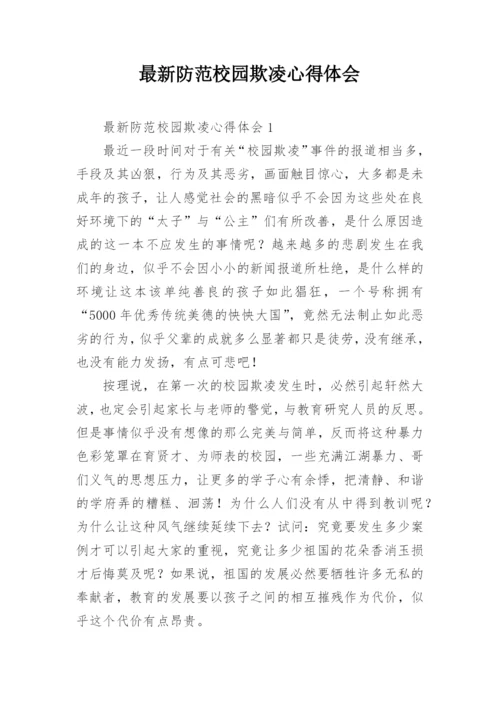 最新防范校园欺凌心得体会

最新防范校园欺凌心得体会 1

最近一段时间对于有关“校园欺凌”事件的报道相当多，手段及其凶狠，行为及其恶劣，画面触目惊心，大多都是未成年的孩子，让人感觉社会的黑暗似乎不会因为这些处在良好环境下的“太子”与“公主”们有所改善，是什么原因造成的这一本不应发生的事情呢？越来越多的悲剧发生在我们的身边，似乎不会因小小的新闻报道所杜绝，是什么样的环境让这本该单纯善良的孩子如此猖狂，一个号称拥有“5000 年优秀传统美德的泱泱大国”，竟然无法制止如此恶劣的行为，似乎父辈的成就多么显著都只是徒劳，没有继承，也没有能力发扬，有点可悲吧！

按理说，在第一次的校园欺凌发生时，必然引起轩然大波，也定会引起家长与老师的警觉，与教育研究人员的反思。但是事情似乎没有想像的那么完美与简单，反而将这种暴力色彩笼罩在育贤才、为师表的校园，一些充满江湖暴力、哥们义气的思想压力，让更多的学子心有余悸，把清静、和谐的学府弄的糟糕、涸荡！为什么人们没有从中得到教训呢？为什么让这种风气继续延续下去？试问：究竟要发生多少案例才可以引起大家的重视，究竟让多少祖国的花朵香消玉损才后悔莫及呢？如果说，祖国的发展必然要牺牲许多无私的奉献者，教育的发展要以孩子之间的相互摧残作为代价，似乎这个代价有点昂贵。